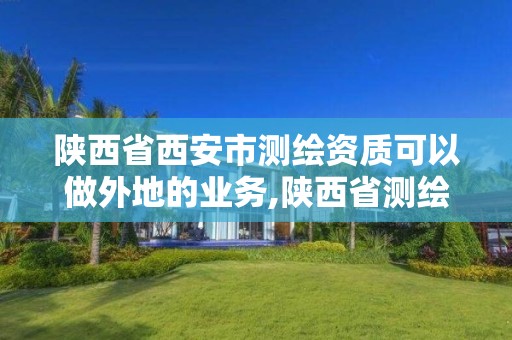 陕西省西安市测绘资质可以做外地的业务,陕西省测绘